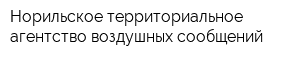 Норильское территориальное агентство воздушных сообщений